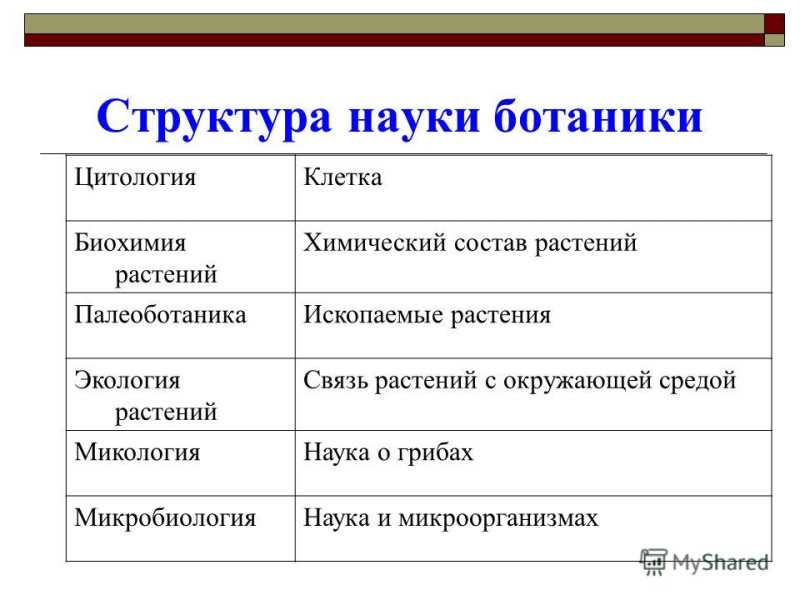 Структура науки ботаники

| Цитология | Клетка |
|---|---|
| Биохимия растений | Химический состав растений |
| Палеоботаника | Ископаемые растения |
| Экология растений | Связь растений с окружающей средой |
| Микология | Наука о грибах |
| Микробиология | Наука и микроорганизмах |

MyShared